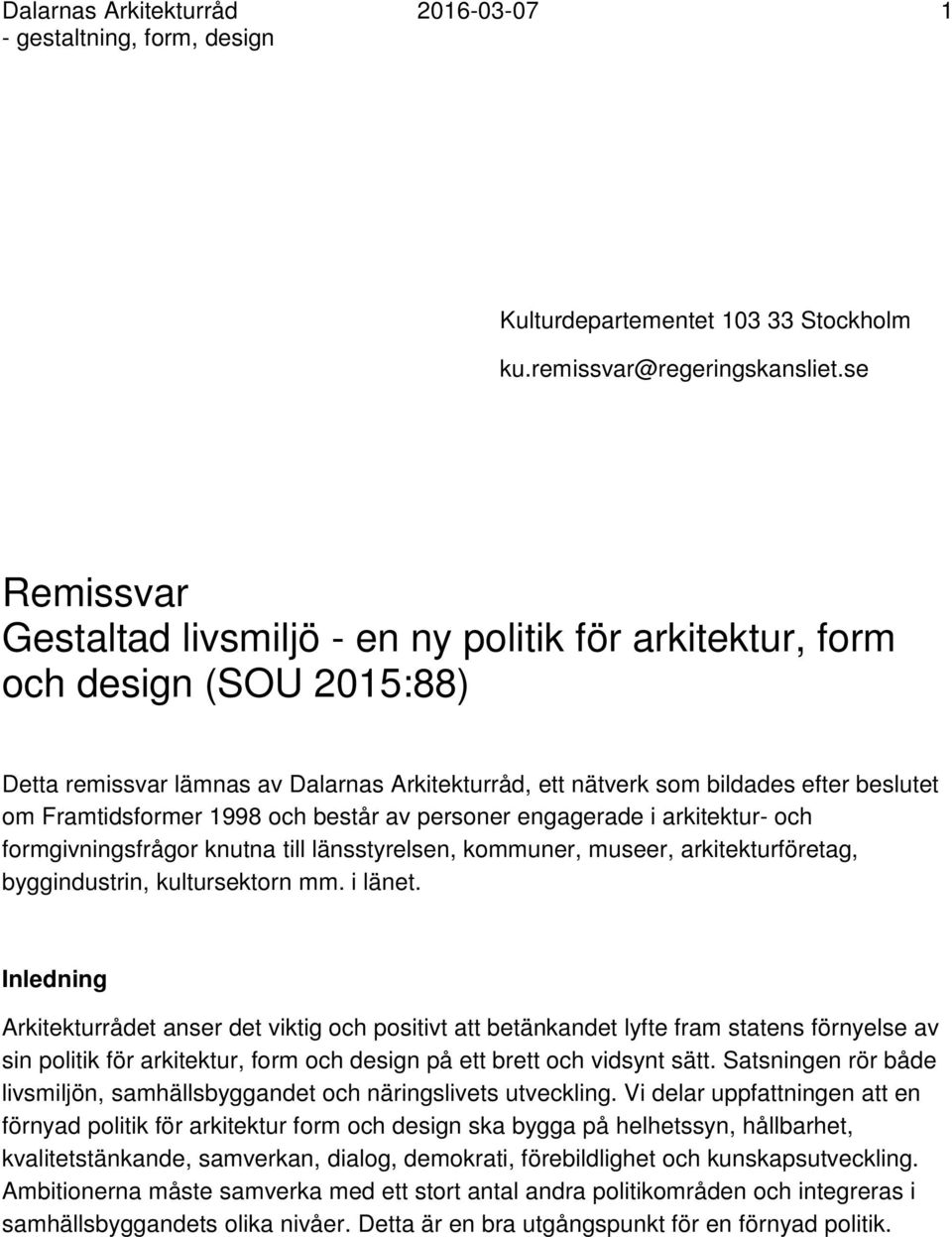 Dalarnas Arkitekturråd - gestaltning, form, design
2016-03-07
1

Kulturdepartementet 103 33 Stockholm

ku.remissvar@regeringskansliet.se

Remissvar
Gestaltad livsmiljö - en ny politik för arkitektur, form och design (SOU 2015:88)

Detta remissvar lämnas av Dalarnas Arkitekturråd, ett nätverk som bildades efter beslutet om Framtidsformer 1998 och består av personer engagerade i arkitektur- och formgivningsfrågor knutna till länsstyrelsen, kommuner, museer, arkitekturföretag, byggindustrin, kultursektorn mm. i länet.

Inledning

Arkitekturrådet anser det viktig och positivt att betänkandet lyfte fram statens förnyelse av sin politik för arkitektur, form och design på ett brett och vidsynt sätt. Satsningen rör både livsmiljön, samhällsbyggandet och näringslivets utveckling. Vi delar uppfattningen att en förnyad politik för arkitektur form och design ska bygga på helhetssyn, hållbarhet, kvalitetstänkande, samverkan, dialog, demokrati, förebildlighet och kunskapsutveckling. Ambitionerna måste samverka med ett stort antal andra politikområden och integreras i samhällsbyggandets olika nivåer. Detta är en bra utgångspunkt för en förnyad politik.